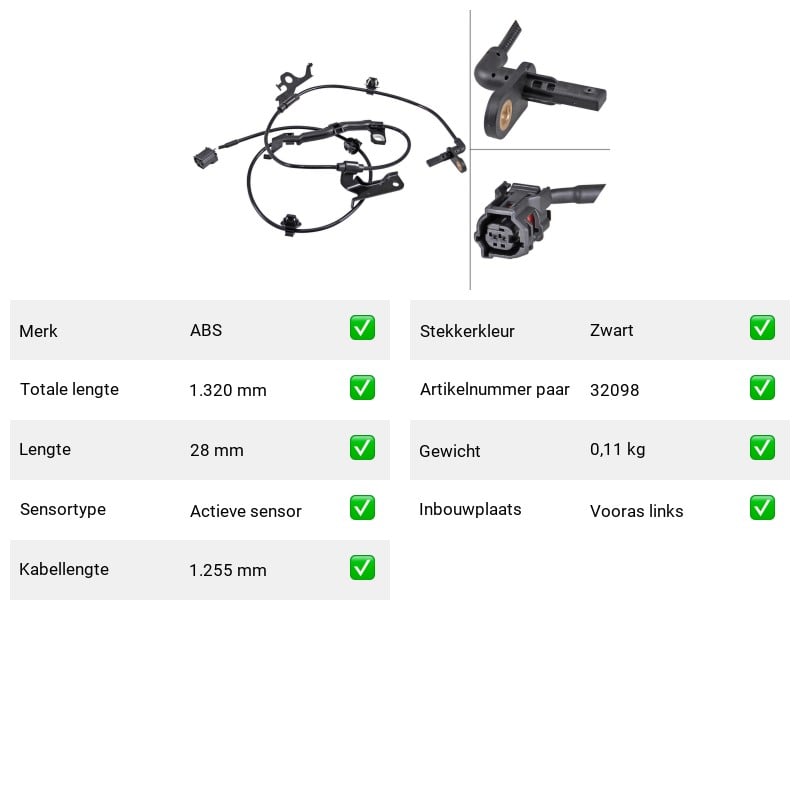 Merk ABS ☑

Totale lengte 1.320 mm ☑

Lengte 28 mm ☑

Sensortype Actieve sensor ☑

Kabellengte 1.255 mm ☑

Stekkerkleur Zwart ☑

Artikelnummer paar 32098 ☑

Gewicht 0,11 kg ☑

Inbouwplaats Vooras links ☑